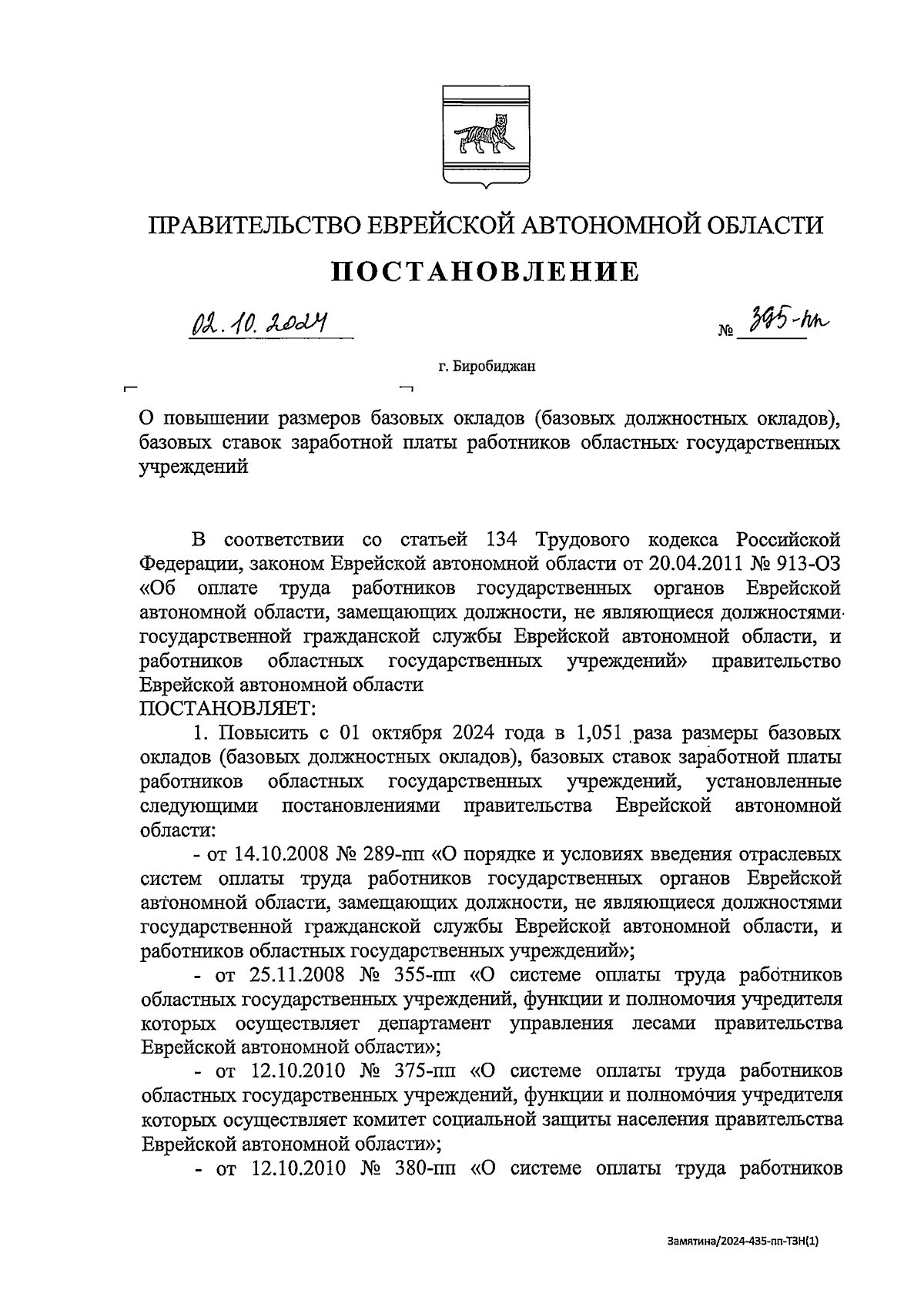 ПРАВИТЕЛЬСТВО ЕВРЕЙСКОЙ АВТОНОМНОЙ ОБЛАСТИ

ПОСТАНОВЛЕНИЕ

02.10.2024 № 395-пп

г. Биробиджан

О повышении размеров базовых окладов (базовых должностных окладов), базовых ставок заработной платы работников областных государственных учреждений

В соответствии со статьей 134 Трудового кодекса Российской Федерации, законом Еврейской автономной области от 20.04.2011 № 913-ОЗ «Об оплате труда работников государственных органов Еврейской автономной области, замещающих должности, не являющиеся должностями государственной гражданской службы Еврейской автономной области, и работников областных государственных учреждений» правительство Еврейской автономной области
ПОСТАНОВЛЯЕТ:

1. Повысить с 01 октября 2024 года в 1,051 раза размеры базовых окладов (базовых должностных окладов), базовых ставок заработной платы работников областных государственных учреждений, установленные следующими постановлениями правительства Еврейской автономной области:

- от 14.10.2008 № 289-пп «О порядке и условиях введения отраслевых систем оплаты труда работников государственных органов Еврейской автономной области, замещающих должности, не являющиеся должностями государственной гражданской службы Еврейской автономной области, и работников областных государственных учреждений»;

- от 25.11.2008 № 355-пп «О системе оплаты труда работников областных государственных учреждений, функции и полномочия учредителя которых осуществляет департамент управления лесами правительства Еврейской автономной области»;

- от 12.10.2010 № 375-пп «О системе оплаты труда работников областных государственных учреждений, функции и полномочия учредителя которых осуществляет комитет социальной защиты населения правительства Еврейской автономной области»;

- от 12.10.2010 № 380-пп «О системе оплаты труда работников

Замятина/2024-435-пп-ТЗН(1)